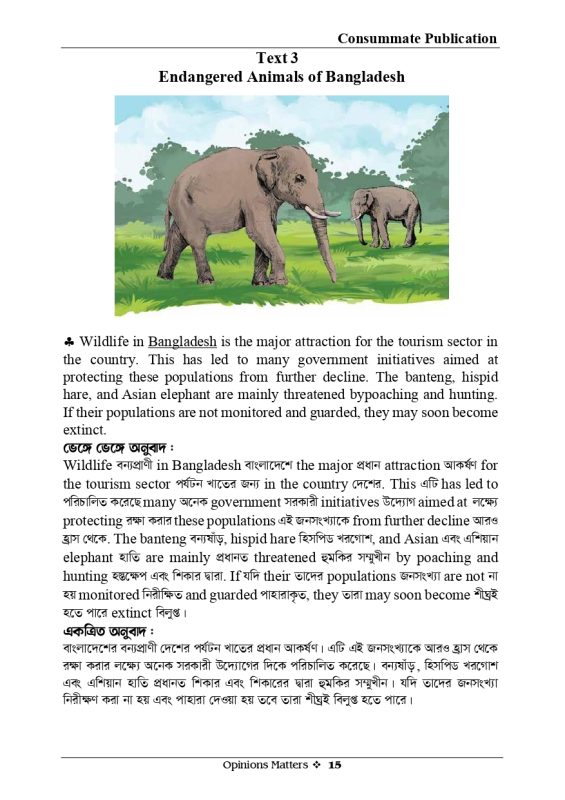 Consummate Publication

Text 3
Endangered Animals of Bangladesh

♣ Wildlife in Bangladesh is the major attraction for the tourism sector in the country. This has led to many government initiatives aimed at protecting these populations from further decline. The banteng, hispid hare, and Asian elephant are mainly threatened bypoaching and hunting. If their populations are not monitored and guarded, they may soon become extinct.

ভেঙ্গে ভেঙ্গে অনুবাদ :
Wildlife বন্যপ্রাণী in Bangladesh বাংলাদেশে the major প্রধান attraction আকর্ষণ for the tourism sector পর্যটন খাতের জন্য in the country দেশের. This এটি has led to পরিচালিত করেছে many অনেক government সরকারী initiatives উদ্যোগ aimed at লক্ষ্যে protecting রক্ষা করার these populations এই জনসংখ্যাকে from further decline আরও হ্রাস থেকে. The banteng বন্যষাঁড়, hispid hare হিসপিড খরগোশ, and Asian এবং এশিয়ান elephant হাতি are mainly প্রধানত threatened হুমকির সম্মুখীন by poaching and hunting হস্তক্ষেপ এবং শিকার দ্বারা. If যদি their তাদের populations জনসংখ্যা are not না হয় monitored নিরীক্ষিত and guarded পাহারাকৃত, they তারা may soon become শীঘ্রই হতে পারে extinct বিলুপ্ত।

একত্রিত অনুবাদ :
বাংলাদেশের বন্যপ্রাণী দেশের পর্যটন খাতের প্রধান আকর্ষণ। এটি এই জনসংখ্যাকে আরও হ্রাস থেকে রক্ষা করার লক্ষ্যে অনেক সরকারী উদ্যোগের দিকে পরিচালিত করেছে। বন্যষাঁড়, হিসপিড খরগোশ এবং এশিয়ান হাতি প্রধানত শিকার এবং শিকারের দ্বারা হুমকির সম্মুখীন। যদি তাদের জনসংখ্যা নিরীক্ষণ করা না হয় এবং পাহারা দেওয়া হয় তবে তারা শীঘ্রই বিলুপ্ত হতে পারে।

Opinions Matters ❖ 15